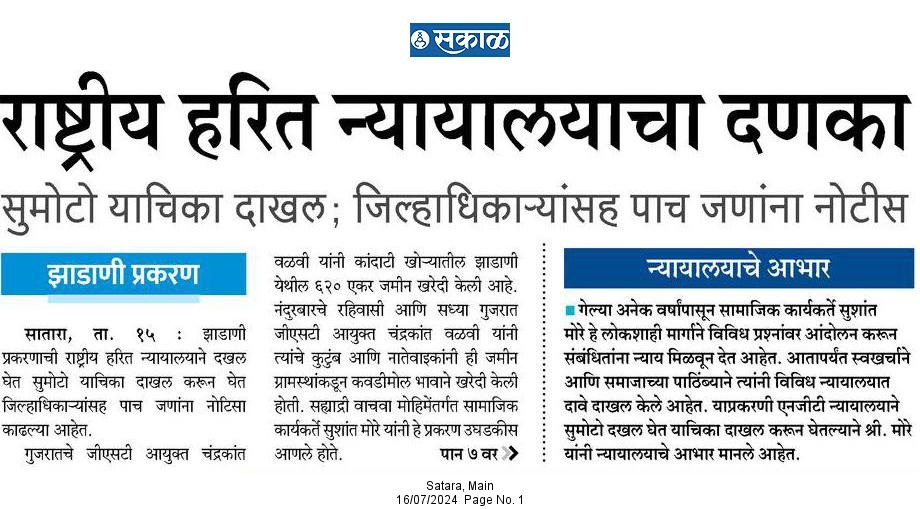 सकाळ

राष्ट्रीय हरित न्यायालयाचा दणका

सुमोटो याचिका दाखल; जिल्हाधिकाऱ्यांसह पाच जणांना नोटीस

झाडाणी प्रकरण

सातारा, ता. १५ : झाडाणी प्रकरणाची राष्ट्रीय हरित न्यायालयाने दखल घेत सुमोटो याचिका दाखल करून घेत जिल्हाधिकाऱ्यांसह पाच जणांना नोटिसा काढल्या आहेत.

गुजरातचे जीएसटी आयुक्त चंद्रकांत वळवी यांनी कांदाटी खोऱ्यातील झाडाणी येथील ६२० एकर जमीन खरेदी केली आहे. नंदुरबारचे रहिवासी आणि सध्या गुजरात जीएसटी आयुक्त चंद्रकांत वळवी यांनी त्यांचे कुटुंब आणि नातेवाइकांनी ही जमीन ग्रामस्थांकडून कवडीमोल भावाने खरेदी केली होती. सह्याद्री वाचवा मोहिमेंतर्गत सामाजिक कार्यकर्ते सुशांत मोरे यांनी हे प्रकरण उघडकीस आणले होते.

पान ७ वर

न्यायालयाचे आभार

गेल्या अनेक वर्षांपासून सामाजिक कार्यकर्ते सुशांत मोरे हे लोकशाही मार्गाने विविध प्रश्नांवर आंदोलन करून संबंधितांना न्याय मिळवून देत आहेत. आतापर्यंत स्वखर्चाने आणि समाजाच्या पाठिंब्याने त्यांनी विविध न्यायालयात दावे दाखल केले आहेत. याप्रकरणी एनजीटी न्यायालयाने सुमोटो दखल घेत याचिका दाखल करून घेतल्याने श्री. मोरे यांनी न्यायालयाचे आभार मानले आहेत.

Satara, Main
16/07/2024 Page No. 1